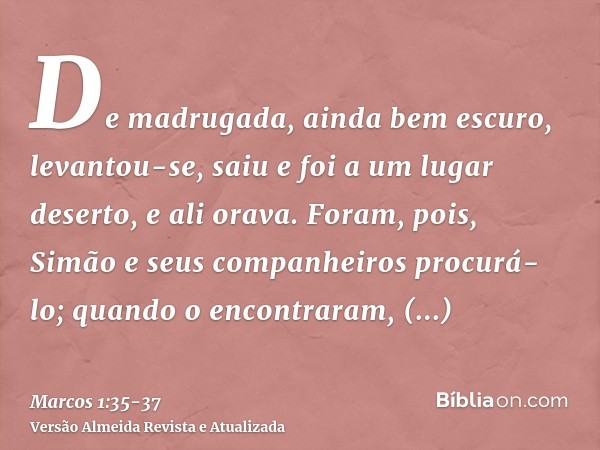 De madrugada, ainda bem escuro, levantou-se, saiu e foi a um lugar deserto, e ali orava. Foram, pois, Simão e seus companheiros procurá-lo; quando o encontraram, (...)

Marcos 1:35-37
Versão Almeida Revista e Atualizada

Bíbliaon.com